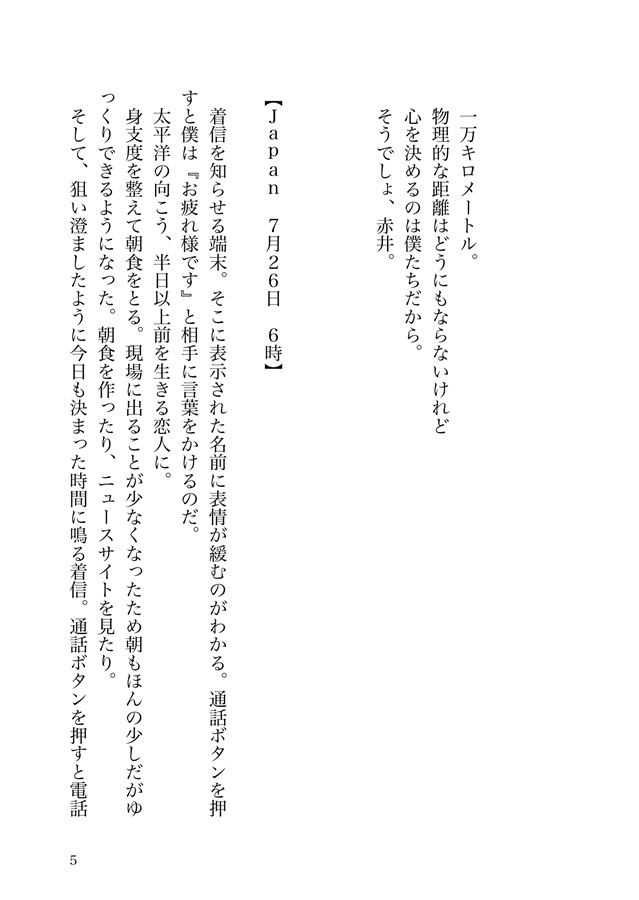 一万キロメートル。
物理的な距離はどうにもならないけれど
心を決めるのは僕たちだから。
そうでしょ、赤井。

【Japan　7月26日　6時】

着信を知らせる端末。そこに表示された名前に表情が緩むのがわかる。通話ボタンを押すと僕は『お疲れ様です』と相手に言葉をかけるのだ。
太平洋の向こう、半日以上前を生きる恋人に。
身支度を整えて朝食をとる。現場に出ることが少なくなったため朝もほんの少しだがゆっくりできるようになった。朝食を作ったり、ニュースサイトを見たり。
そして、狙い澄ましたように今日も決まった時間に鳴る着信。通話ボタンを押すと電話

5